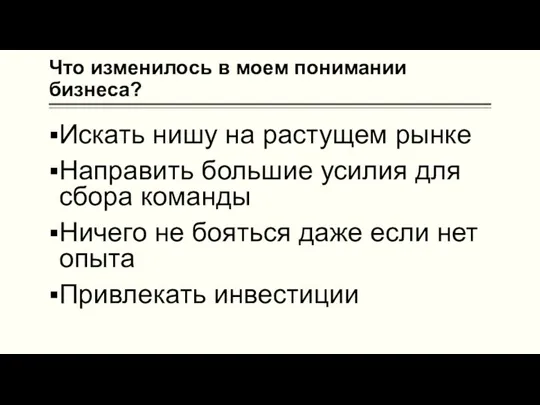 Что изменилось в моем понимании бизнеса?

▪Искать нишу на растущем рынке

▪Направить большие усилия для сбора команды

▪Ничего не бояться даже если нет опыта

▪Привлекать инвестиции